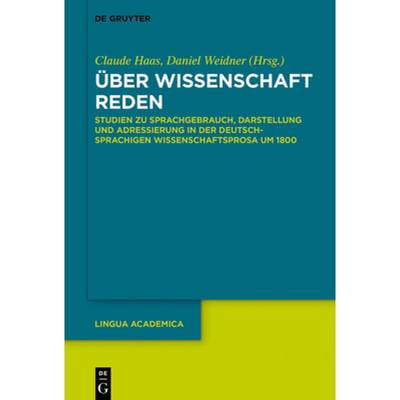 DE GRUYTER

Claude Haas, Daniel Weidner (Hrsg.)

ÜBER WISSENSCHAFT REDEN

STUDIEN ZU SPRACHGEBRAUCH, DARSTELLUNG UND ADRESSIERUNG IN DER DEUTSCHSPRACHIGEN WISSENSCHAFTSPROSA UM 1800

LINGUA ACADEMICA

DE G